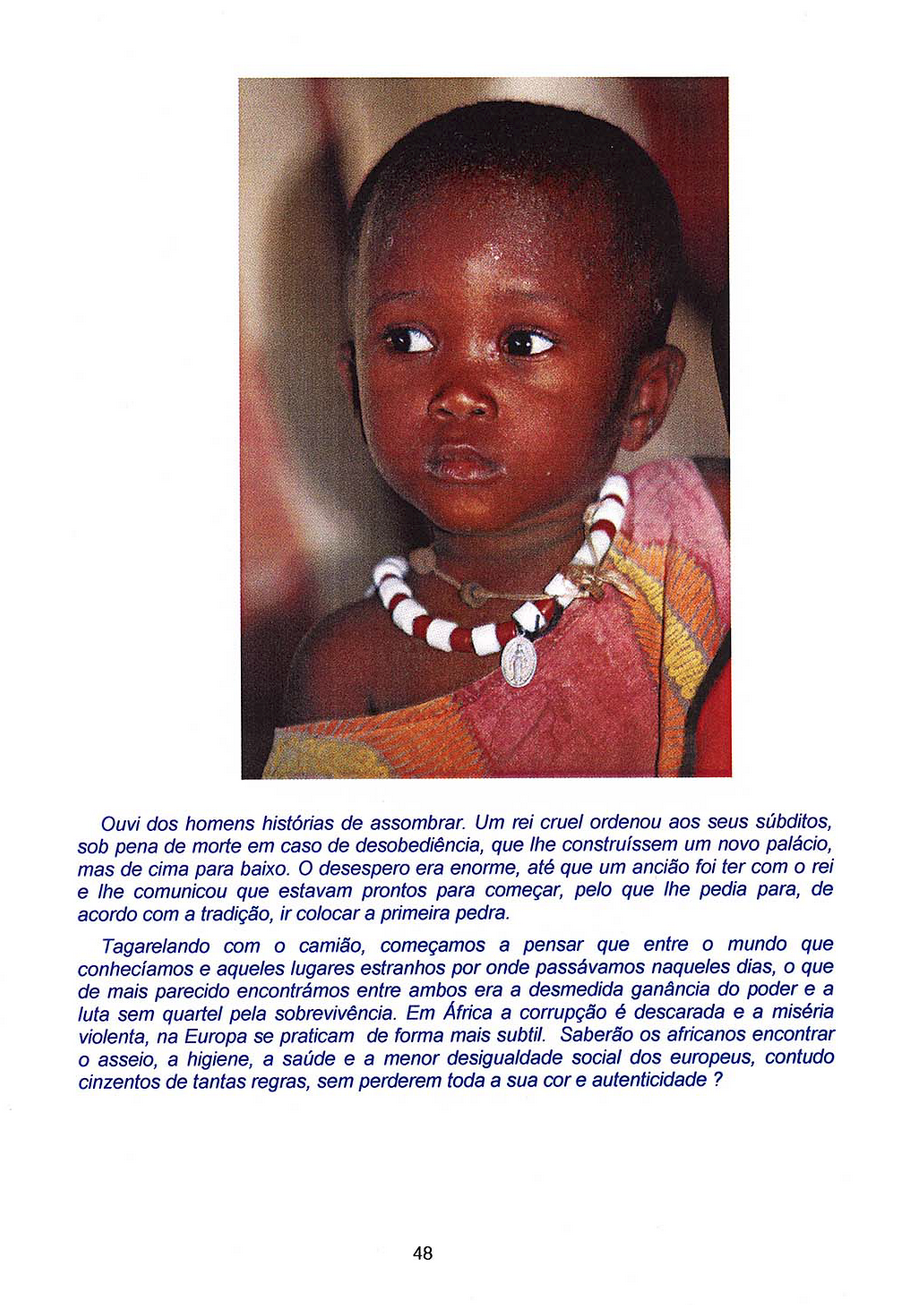 Ouvi dos homens histórias de assombrar. Um rei cruel ordenou aos seus súbditos, sob pena de morte em caso de desobediência, que lhe construíssem um novo palácio, mas de cima para baixo. O desespero era enorme, até que um ancião foi ter com o rei e lhe comunicou que estavam prontos para começar, pelo que lhe pedia para, de acordo com a tradição, ir colocar a primeira pedra.

Tagarelando com o camião, começamos a pensar que entre o mundo que conhecíamos e aqueles lugares estranhos por onde passávamos naqueles dias, o que de mais parecido encontrámos entre ambos era a desmedida ganância do poder e a luta sem quartel pela sobrevivência. Em África a corrupção é descarada e a miséria violenta, na Europa se praticam de forma mais subtil. Saberão os africanos encontrar o asseio, a higiene, a saúde e a menor desigualdade social dos europeus, contudo cinzentos de tantas regras, sem perderem toda a sua cor e autenticidade ?

48